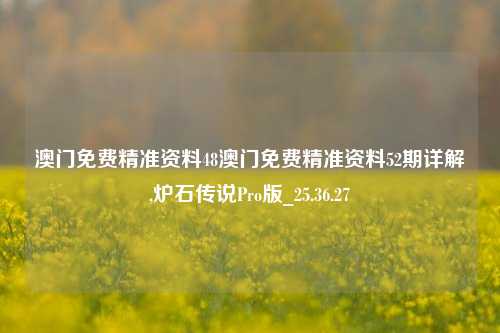 澳门免费精准资料48澳门免费精准资料52期详解,炉石传说Pro版_25.36.27